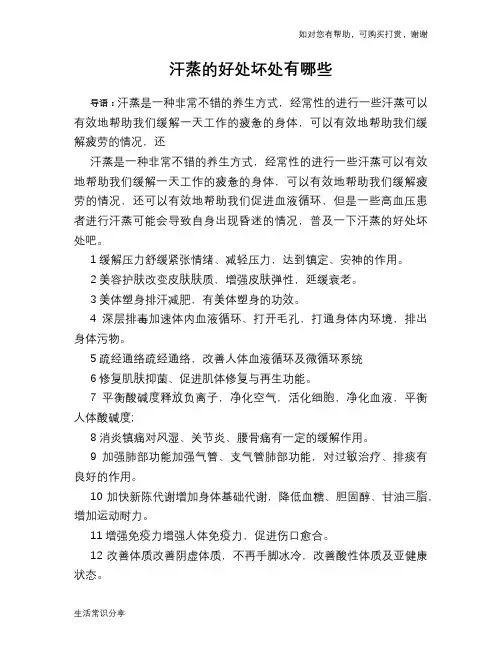 如对您有帮助，可购买打赏，谢谢

汗蒸的好处坏处有哪些

导语：汗蒸是一种非常不错的养生方式，经常性的进行一些汗蒸可以有效地帮助我们缓解一天工作的疲惫的身体，可以有效地帮助我们缓解疲劳的情况，还

汗蒸是一种非常不错的养生方式，经常性的进行一些汗蒸可以有效地帮助我们缓解一天工作的疲惫的身体，可以有效地帮助我们缓解疲劳的情况，还可以有效地帮助我们促进血液循环，但是一些高血压患者进行汗蒸可能会导致自身出现昏迷的情况，普及一下汗蒸的好处坏处吧。

1 缓解压力舒缓紧张情绪、减轻压力，达到镇定、安神的作用。

2 美容护肤改变皮肤肤质，增强皮肤弹性，延缓衰老。

3 美体塑身排汗减肥，有美体塑身的功效。

4 深层排毒加速体内血液循环、打开毛孔，打通身体内环境，排出身体污物。

5 疏经通络疏经通络，改善人体血液循环及微循环系统

6 修复肌肤抑菌、促进肌体修复与再生功能。

7 平衡酸碱度释放负离子，净化空气，活化细胞，净化血液，平衡人体酸碱度;

8 消炎镇痛对风湿、关节炎、腰骨痛有一定的缓解作用。

9 加强肺部功能加强气管、支气管肺部功能，对过敏治疗、排痰有良好的作用。

10 加快新陈代谢增加身体基础代谢，降低血糖、胆固醇、甘油三脂，增加运动耐力。

11 增强免疫力增强人体免疫力，促进伤口愈合。

12 改善体质改善阴虚体质，不再手脚冰冷，改善酸性体质及亚健康状态。

生活常识分享